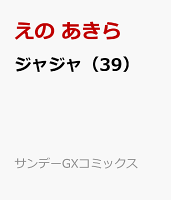 えの あきら

ジャジャ（39）

サンデーGXコミックス